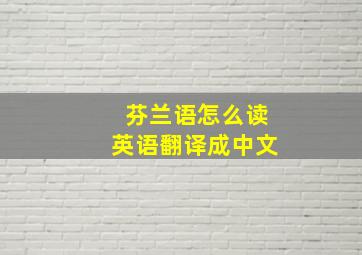 芬兰语怎么读
英语翻译成中文